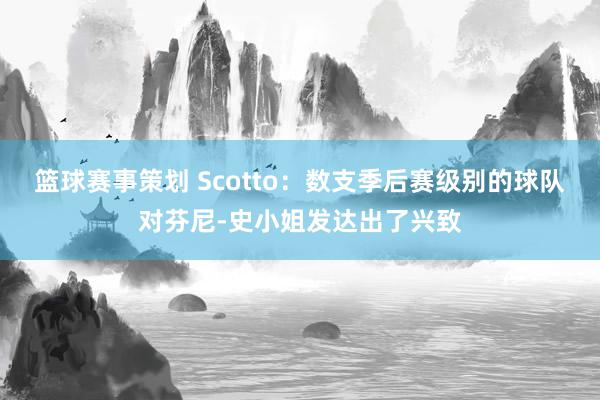 篮球赛事策划 Scotto：数支季后赛级别的球队对芬尼-史小姐发达出了兴致